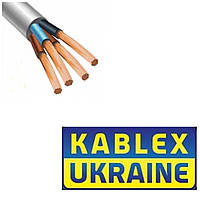 KABLEX
UKRAINE